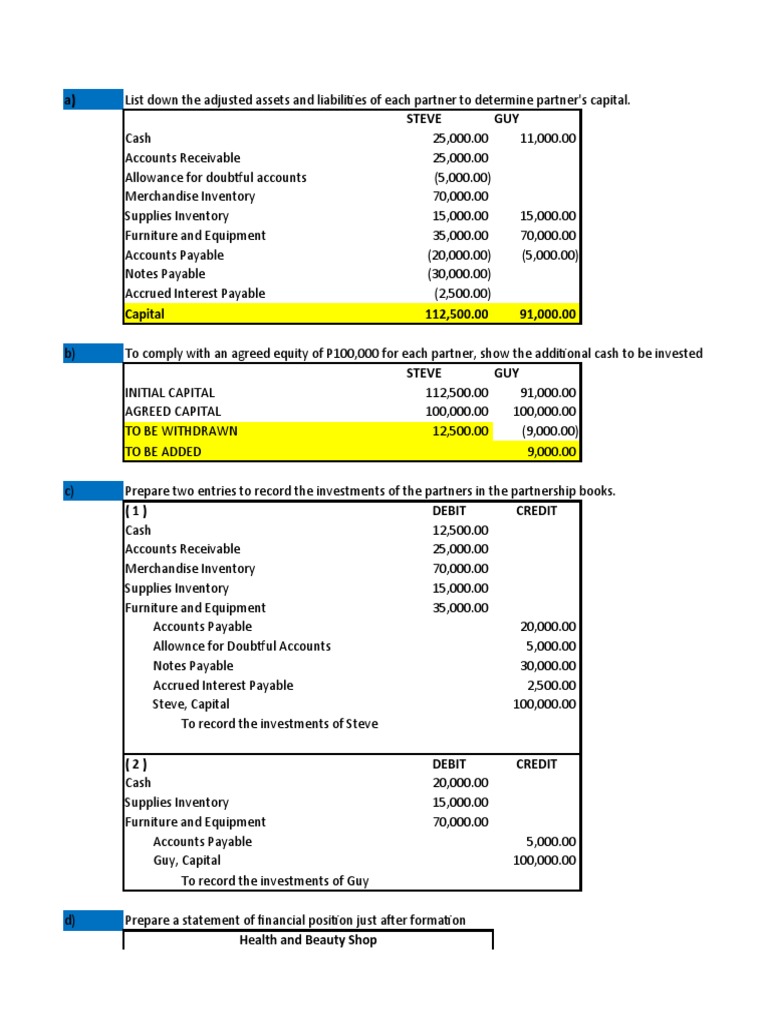 a) List down the adjusted assets and liabilities of each partner to determine partner's capital.

| | STEVE | GUY |
|---|---|---|
| Cash | 25,000.00 | 11,000.00 |
| Accounts Receivable | 25,000.00 | |
| Allowance for doubtful accounts | (5,000.00) | |
| Merchandise Inventory | 70,000.00 | |
| Supplies Inventory | 15,000.00 | 15,000.00 |
| Furniture and Equipment | 35,000.00 | 70,000.00 |
| Accounts Payable | (20,000.00) | (5,000.00) |
| Notes Payable | (30,000.00) | |
| Accrued Interest Payable | (2,500.00) | |
| Capital | 112,500.00 | 91,000.00 |

b) To comply with an agreed equity of P100,000 for each partner, show the additional cash to be invested

| | STEVE | GUY |
|---|---|---|
| INITIAL CAPITAL | 112,500.00 | 91,000.00 |
| AGREED CAPITAL | 100,000.00 | 100,000.00 |
| TO BE WITHDRAWN | 12,500.00 | (9,000.00) |
| TO BE ADDED | | 9,000.00 |

c) Prepare two entries to record the investments of the partners in the partnership books.

| ( 1 ) | DEBIT | CREDIT |
|---|---|---|
| Cash | 12,500.00 | |
| Accounts Receivable | 25,000.00 | |
| Merchandise Inventory | 70,000.00 | |
| Supplies Inventory | 15,000.00 | |
| Furniture and Equipment | 35,000.00 | |
| Accounts Payable | | 20,000.00 |
| Allownce for Doubtful Accounts | | 5,000.00 |
| Notes Payable | | 30,000.00 |
| Accrued Interest Payable | | 2,500.00 |
| Steve, Capital | | 100,000.00 |
| To record the investments of Steve | | |

| ( 2 ) | DEBIT | CREDIT |
|---|---|---|
| Cash | 20,000.00 | |
| Supplies Inventory | 15,000.00 | |
| Furniture and Equipment | 70,000.00 | |
| Accounts Payable | | 5,000.00 |
| Guy, Capital | | 100,000.00 |
| To record the investments of Guy | | |

d) Prepare a statement of financial position just after formation

Health and Beauty Shop